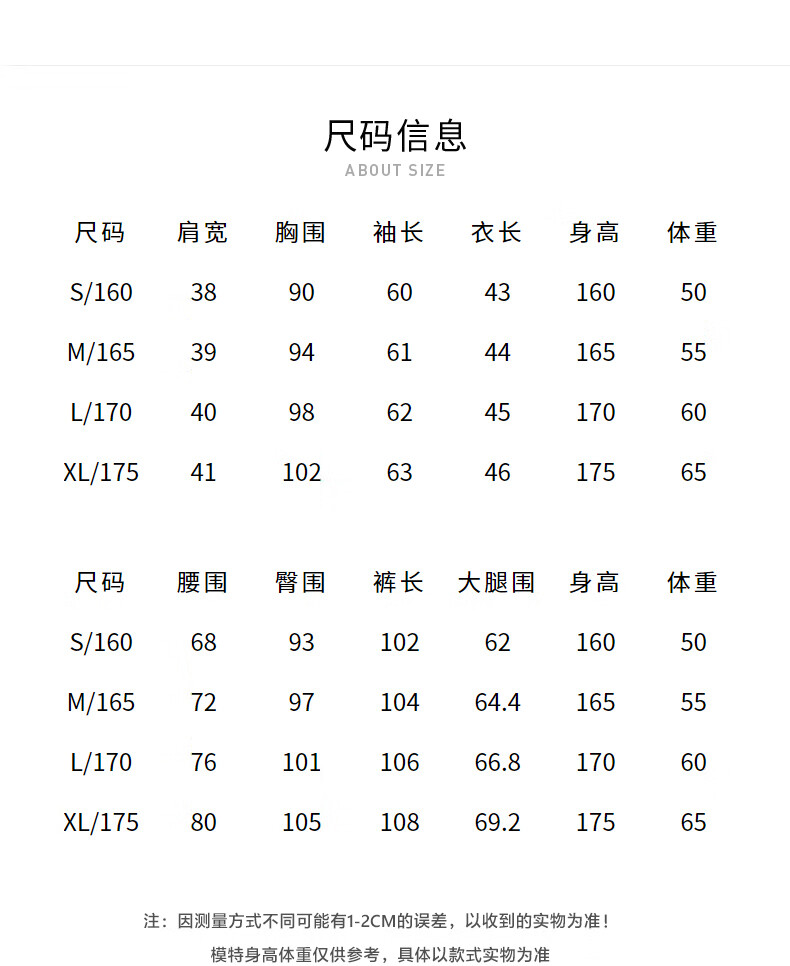 尺码信息
ABOUT SIZE

| 尺码 | 肩宽 | 胸围 | 袖长 | 衣长 | 身高 | 体重 |
|---|---|---|---|---|---|---|
| S/160 | 38 | 90 | 60 | 43 | 160 | 50 |
| M/165 | 39 | 94 | 61 | 44 | 165 | 55 |
| L/170 | 40 | 98 | 62 | 45 | 170 | 60 |
| XL/175 | 41 | 102 | 63 | 46 | 175 | 65 |

| 尺码 | 腰围 | 臀围 | 裤长 | 大腿围 | 身高 | 体重 |
|---|---|---|---|---|---|---|
| S/160 | 68 | 93 | 102 | 62 | 160 | 50 |
| M/165 | 72 | 97 | 104 | 64.4 | 165 | 55 |
| L/170 | 76 | 101 | 106 | 66.8 | 170 | 60 |
| XL/175 | 80 | 105 | 108 | 69.2 | 175 | 65 |

注：因测量方式不同可能有1-2CM的误差，以收到的实物为准！

模特身高体重仅供参考，具体以款式实物为准